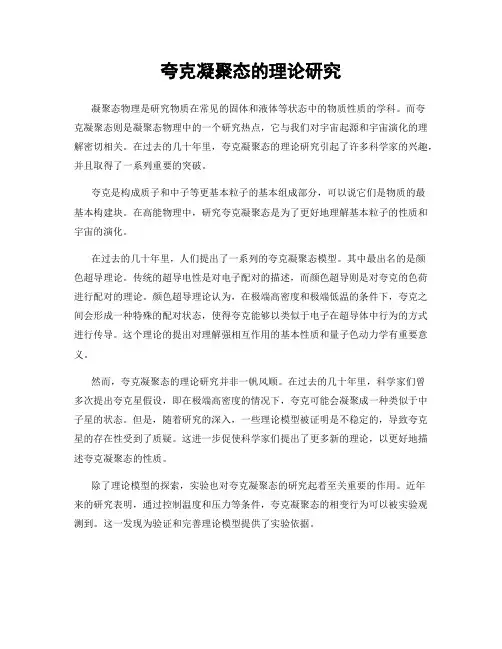 夸克凝聚态的理论研究

凝聚态物理是研究物质在常见的固体和液体等状态中的物质性质的学科。而夸克凝聚态则是凝聚态物理中的一个研究热点，它与我们对宇宙起源和宇宙演化的理解密切相关。在过去的几十年里，夸克凝聚态的理论研究引起了许多科学家的兴趣，并且取得了一系列重要的突破。

夸克是构成质子和中子等更基本粒子的基本组成部分，可以说它们是物质的最基本构建块。在高能物理中，研究夸克凝聚态是为了更好地理解基本粒子的性质和宇宙的演化。

在过去的几十年里，人们提出了一系列的夸克凝聚态模型。其中最出名的是颜色超导理论。传统的超导电性是对电子配对的描述，而颜色超导则是对夸克的色荷进行配对的理论。颜色超导理论认为，在极端高密度和极端低温的条件下，夸克之间会形成一种特殊的配对状态，使得夸克能够以类似于电子在超导体中行为的方式进行传导。这个理论的提出对理解强相互作用的基本性质和量子色动力学有重要意义。

然而，夸克凝聚态的理论研究并非一帆风顺。在过去的几十年里，科学家们曾多次提出夸克星假设，即在极端高密度的情况下，夸克可能会凝聚成一种类似于中子星的状态。但是，随着研究的深入，一些理论模型被证明是不稳定的，导致夸克星的存在性受到了质疑。这进一步促使科学家们提出了更多新的理论，以更好地描述夸克凝聚态的性质。

除了理论模型的探索，实验也对夸克凝聚态的研究起着至关重要的作用。近年来的研究表明，通过控制温度和压力等条件，夸克凝聚态的相变行为可以被实验观测到。这一发现为验证和完善理论模型提供了实验依据。